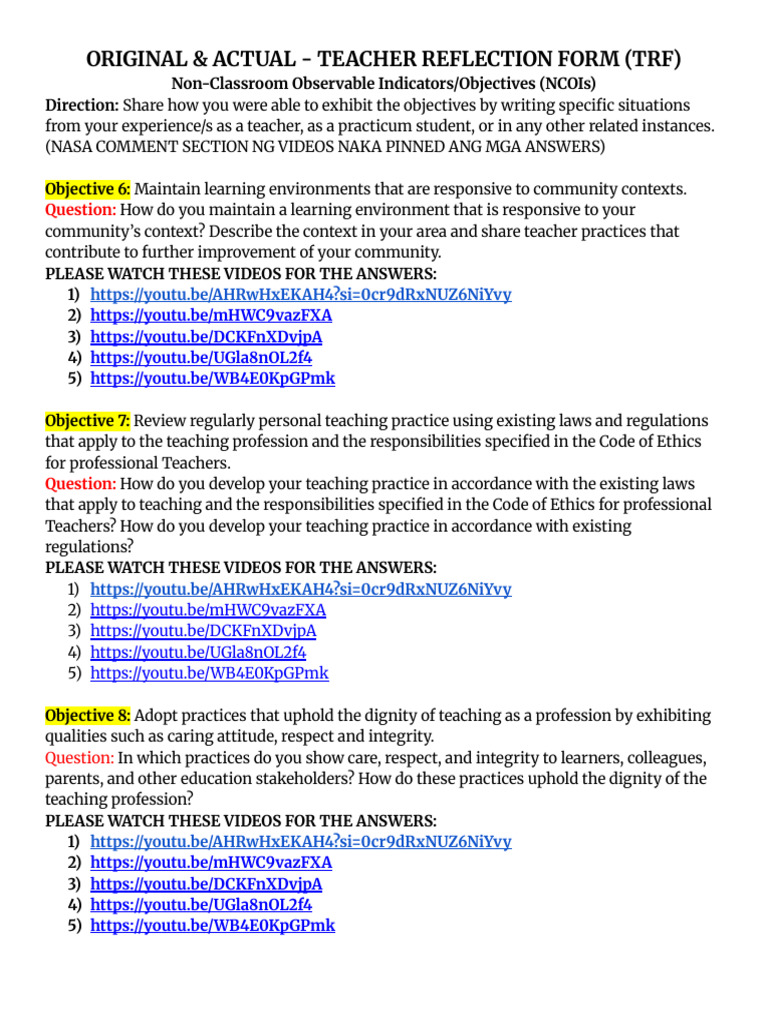 ORIGINAL & ACTUAL - TEACHER REFLECTION FORM (TRF)
Non-Classroom Observable Indicators/Objectives (NCOIs)
Direction: Share how you were able to exhibit the objectives by writing specific situations from your experience/s as a teacher, as a practicum student, or in any other related instances. (NASA COMMENT SECTION NG VIDEOS NAKA PINNED ANG MGA ANSWERS)

Objective 6: Maintain learning environments that are responsive to community contexts.
Question: How do you maintain a learning environment that is responsive to your community's context? Describe the context in your area and share teacher practices that contribute to further improvement of your community.
PLEASE WATCH THESE VIDEOS FOR THE ANSWERS:
1) https://youtu.be/AHRwHxEKAH4?si=0cr9dRxNUZ6NiYvy
2) https://youtu.be/mHWC9vazFXA
3) https://youtu.be/DCKFnXDvjpA
4) https://youtu.be/UGla8nOL2f4
5) https://youtu.be/WB4E0KpGPmk

Objective 7: Review regularly personal teaching practice using existing laws and regulations that apply to the teaching profession and the responsibilities specified in the Code of Ethics for professional Teachers.
Question: How do you develop your teaching practice in accordance with the existing laws that apply to teaching and the responsibilities specified in the Code of Ethics for professional Teachers? How do you develop your teaching practice in accordance with existing regulations?
PLEASE WATCH THESE VIDEOS FOR THE ANSWERS:
1) https://youtu.be/AHRwHxEKAH4?si=0cr9dRxNUZ6NiYvy
2) https://youtu.be/mHWC9vazFXA
3) https://youtu.be/DCKFnXDvjpA
4) https://youtu.be/UGla8nOL2f4
5) https://youtu.be/WB4E0KpGPmk

Objective 8: Adopt practices that uphold the dignity of teaching as a profession by exhibiting qualities such as caring attitude, respect and integrity.
Question: In which practices do you show care, respect, and integrity to learners, colleagues, parents, and other education stakeholders? How do these practices uphold the dignity of the teaching profession?
PLEASE WATCH THESE VIDEOS FOR THE ANSWERS:
1) https://youtu.be/AHRwHxEKAH4?si=0cr9dRxNUZ6NiYvy
2) https://youtu.be/mHWC9vazFXA
3) https://youtu.be/DCKFnXDvjpA
4) https://youtu.be/UGla8nOL2f4
5) https://youtu.be/WB4E0KpGPmk